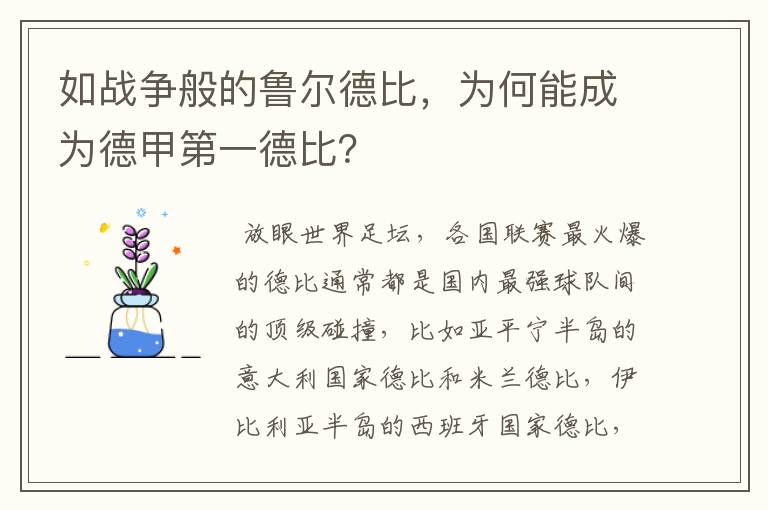 如战争般的鲁尔德比，为何能成为德甲第一德比？

放眼世界足坛，各国联赛最火爆的德比通常都是国内最强球队间的顶级碰撞，比如亚平宁半岛的意大利国家德比和米兰德比，伊比利亚半岛的西班牙国家德比，